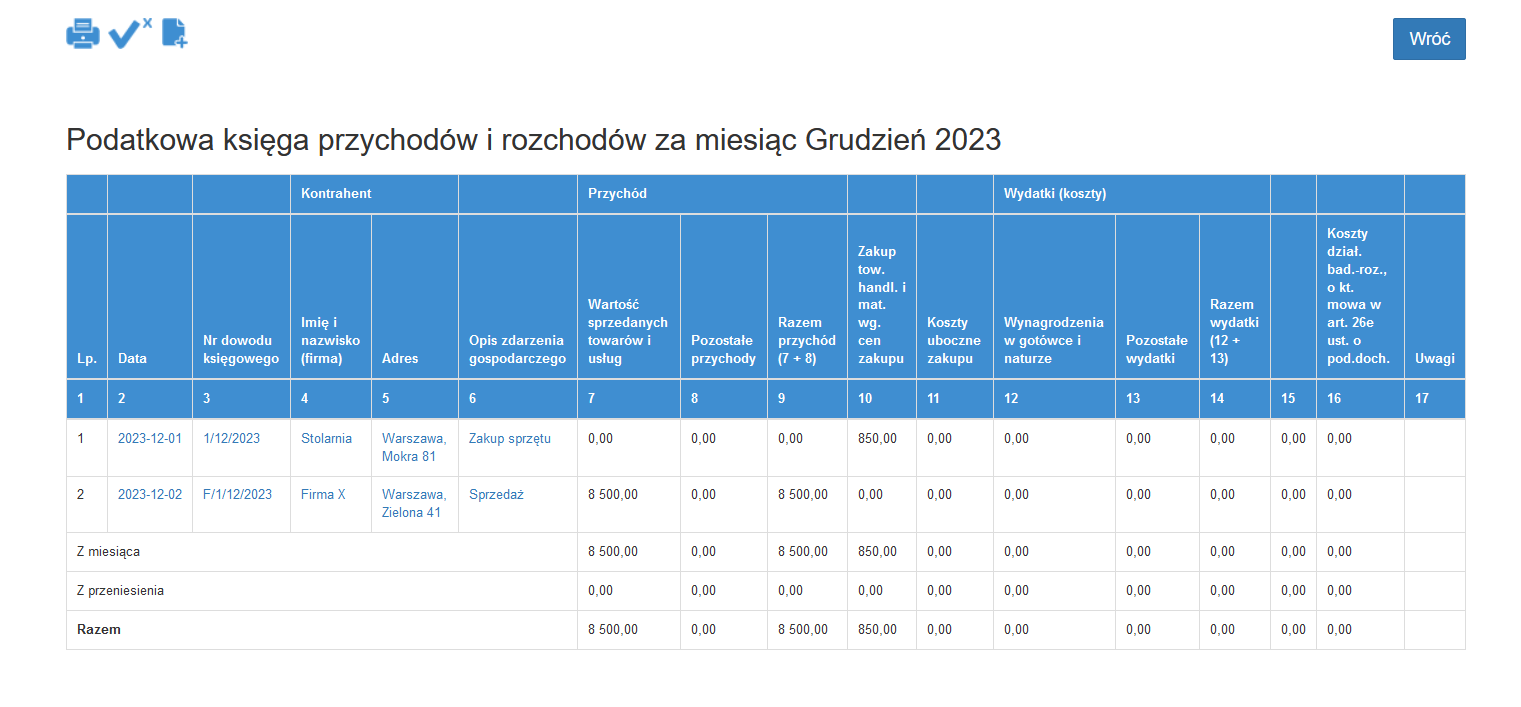 Wróć

Podatkowa księga przychodów i rozchodów za miesiąc Grudzień 2023

| | | | Kontrahent | | | Przychód | | | | | Wydatki (koszty) | | | | | |
|---|---|---|---|---|---|---|---|---|---|---|---|---|---|---|---|---|
| Lp. | Data | Nr dowodu księgowego | Imię i nazwisko (firma) | Adres | Opis zdarzenia gospodarczego | Wartość sprzedanych towarów i usług | Pozostałe przychody | Razem przychód (7 + 8) | Zakup tow. handl. i mat. wg. cen zakupu | Koszty uboczne zakupu | Wynagrodzenia w gotówce i naturze | Pozostałe wydatki | Razem wydatki (12 + 13) | | Koszty dział. bad.-roz., o kt. mowa w art. 26e ust. o pod.doch. | Uwagi |
| 1 | 2 | 3 | 4 | 5 | 6 | 7 | 8 | 9 | 10 | 11 | 12 | 13 | 14 | 15 | 16 | 17 |
| 1 | 2023-12-01 | 1/12/2023 | Stolarnia | Warszawa, Mokra 81 | Zakup sprzętu | 0,00 | 0,00 | 0,00 | 850,00 | 0,00 | 0,00 | 0,00 | 0,00 | 0,00 | 0,00 | |
| 2 | 2023-12-02 | F/1/12/2023 | Firma X | Warszawa, Zielona 41 | Sprzedaż | 8 500,00 | 0,00 | 8 500,00 | 0,00 | 0,00 | 0,00 | 0,00 | 0,00 | 0,00 | 0,00 | |
| Z miesiąca | | | | | | 8 500,00 | 0,00 | 8 500,00 | 850,00 | 0,00 | 0,00 | 0,00 | 0,00 | 0,00 | 0,00 | |
| Z przeniesienia | | | | | | 0,00 | 0,00 | 0,00 | 0,00 | 0,00 | 0,00 | 0,00 | 0,00 | 0,00 | 0,00 | |
| Razem | | | | | | 8 500,00 | 0,00 | 8 500,00 | 850,00 | 0,00 | 0,00 | 0,00 | 0,00 | 0,00 | 0,00 | |